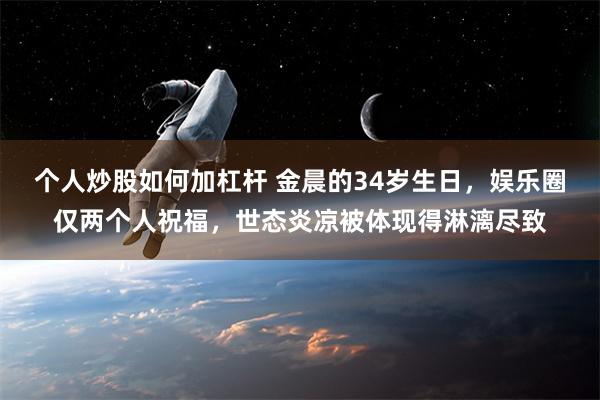 个人炒股如何加杠杆 金晨的34岁生日，娱乐圈仅两个人祝福，世态炎凉被体现得淋漓尽致